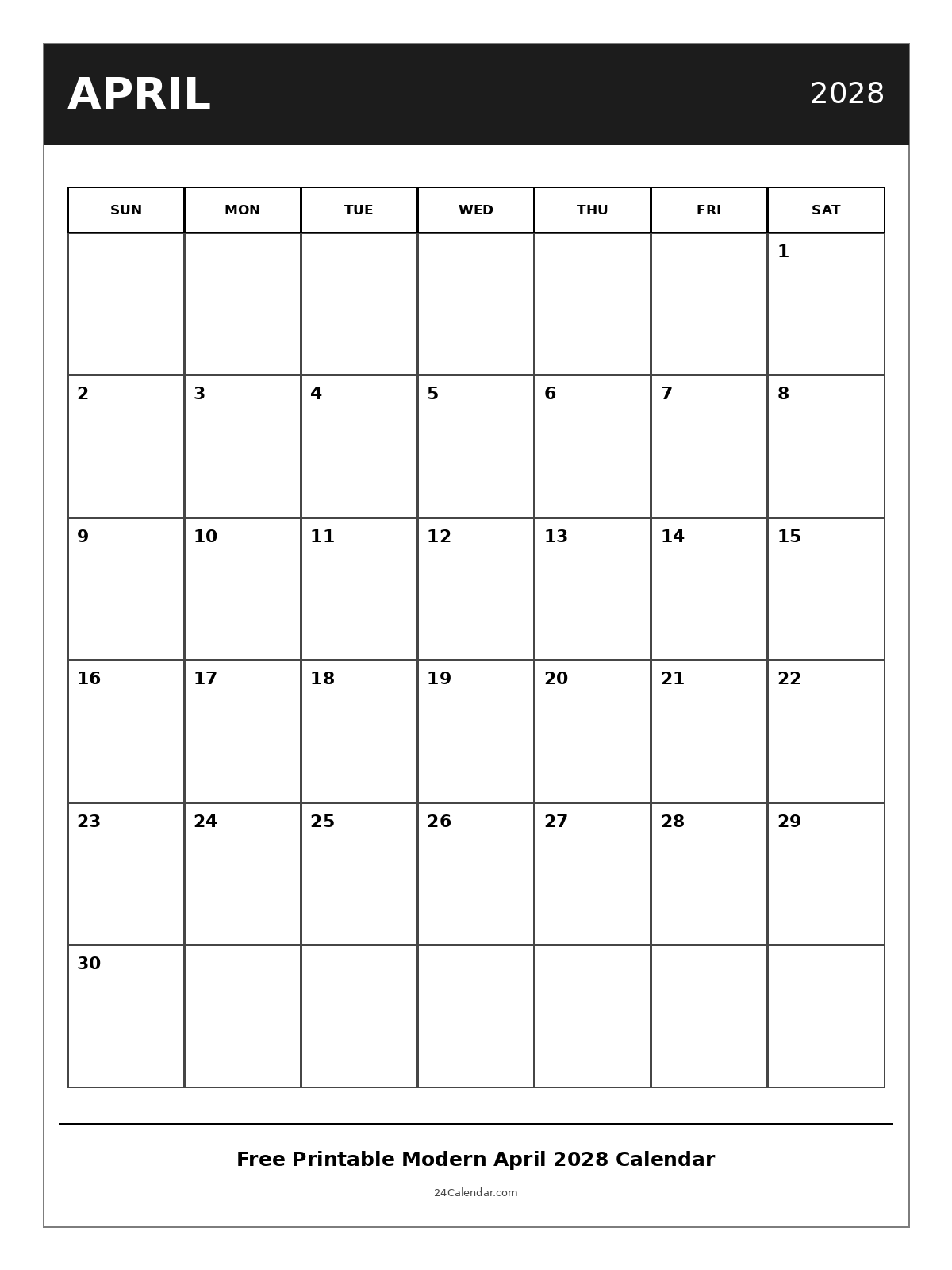 APRIL 2028

| SUN | MON | TUE | WED | THU | FRI | SAT |
|---|---|---|---|---|---|---|
| | | | | | | 1 |
| 2 | 3 | 4 | 5 | 6 | 7 | 8 |
| 9 | 10 | 11 | 12 | 13 | 14 | 15 |
| 16 | 17 | 18 | 19 | 20 | 21 | 22 |
| 23 | 24 | 25 | 26 | 27 | 28 | 29 |
| 30 | | | | | | |

Free Printable Modern April 2028 Calendar

24Calendar.com